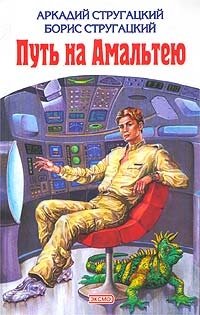 АРКАДИЙ СТРУГАЦКИЙ
БОРИС СТРУГАЦКИЙ
Путь на Амальтею

ЭКСМО